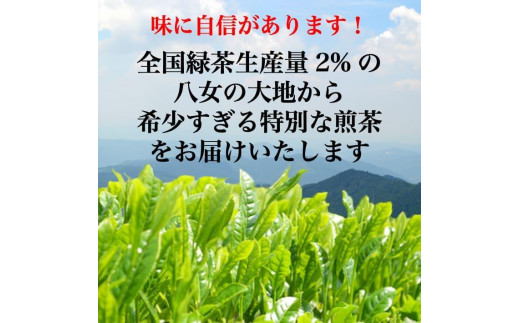 味に自信があります！

全国緑茶生産量 2% の
八女の大地から
希少すぎる特別な煎茶
をお届けいたします